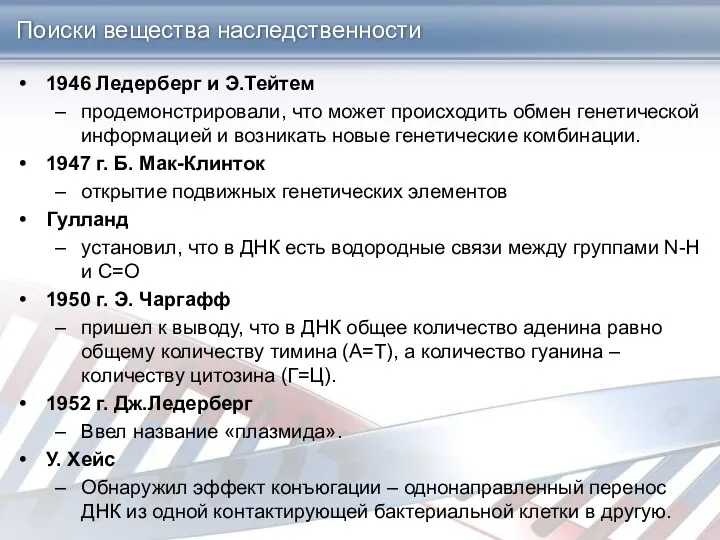 Поиски вещества наследственности

• 1946 Ледерберг и Э.Тейтем
– продемонстрировали, что может происходить обмен генетической информацией и возникать новые генетические комбинации.
• 1947 г. Б. Мак-Клинток
– открытие подвижных генетических элементов
• Гулланд
– установил, что в ДНК есть водородные связи между группами N-H и C=O
• 1950 г. Э. Чаргафф
– пришел к выводу, что в ДНК общее количество аденина равно общему количеству тимина (А=Т), а количество гуанина – количеству цитозина (Г=Ц).
• 1952 г. Дж.Ледерберг
– Ввел название «плазмида».
• У. Хейс
– Обнаружил эффект конъюгации – однонаправленный перенос ДНК из одной контактирующей бактериальной клетки в другую.